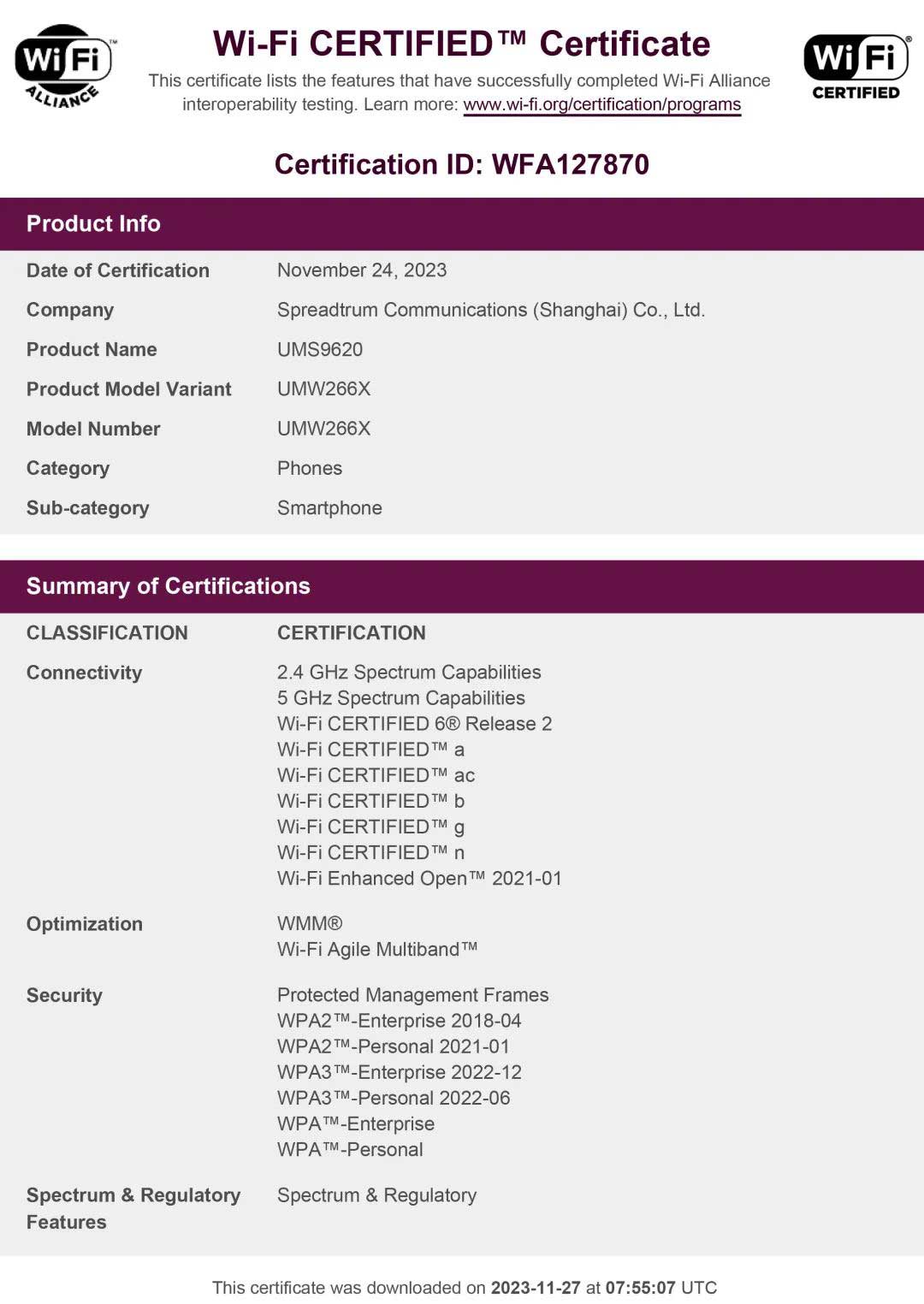 Wi Fi ALLIANCE

Wi-Fi CERTIFIED™ Certificate

This certificate lists the features that have successfully completed Wi-Fi Alliance interoperability testing. Learn more: www.wi-fi.org/certification/programs

Wi Fi CERTIFIED

Certification ID: WFA127870

Product Info

Date of Certification November 24, 2023
Company Spreadtrum Communications (Shanghai) Co., Ltd.
Product Name UMS9620
Product Model Variant UMW266X
Model Number UMW266X
Category Phones
Sub-category Smartphone

Summary of Certifications

CLASSIFICATION CERTIFICATION

Connectivity
2.4 GHz Spectrum Capabilities
5 GHz Spectrum Capabilities
Wi-Fi CERTIFIED 6® Release 2
Wi-Fi CERTIFIED™ a
Wi-Fi CERTIFIED™ ac
Wi-Fi CERTIFIED™ b
Wi-Fi CERTIFIED™ g
Wi-Fi CERTIFIED™ n
Wi-Fi Enhanced Open™ 2021-01

Optimization
WMM®
Wi-Fi Agile Multiband™

Security
Protected Management Frames
WPA2™-Enterprise 2018-04
WPA2™-Personal 2021-01
WPA3™-Enterprise 2022-12
WPA3™-Personal 2022-06
WPA™-Enterprise
WPA™-Personal

Spectrum & Regulatory Features
Spectrum & Regulatory

This certificate was downloaded on 2023-11-27 at 07:55:07 UTC